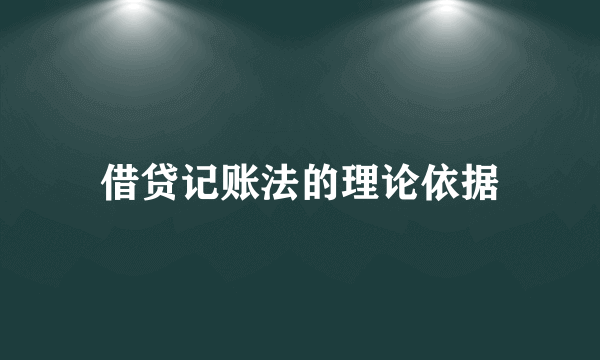 借贷记账法的理论依据